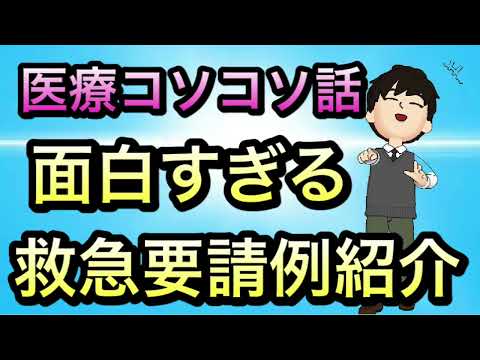 医療コソコソ話
面白すぎる
救急要請例紹介